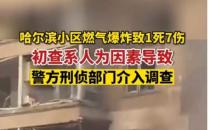 哈尔滨小区燃气爆炸致1死7伤

初查系人为因素导致

警方刑侦部门介入调查